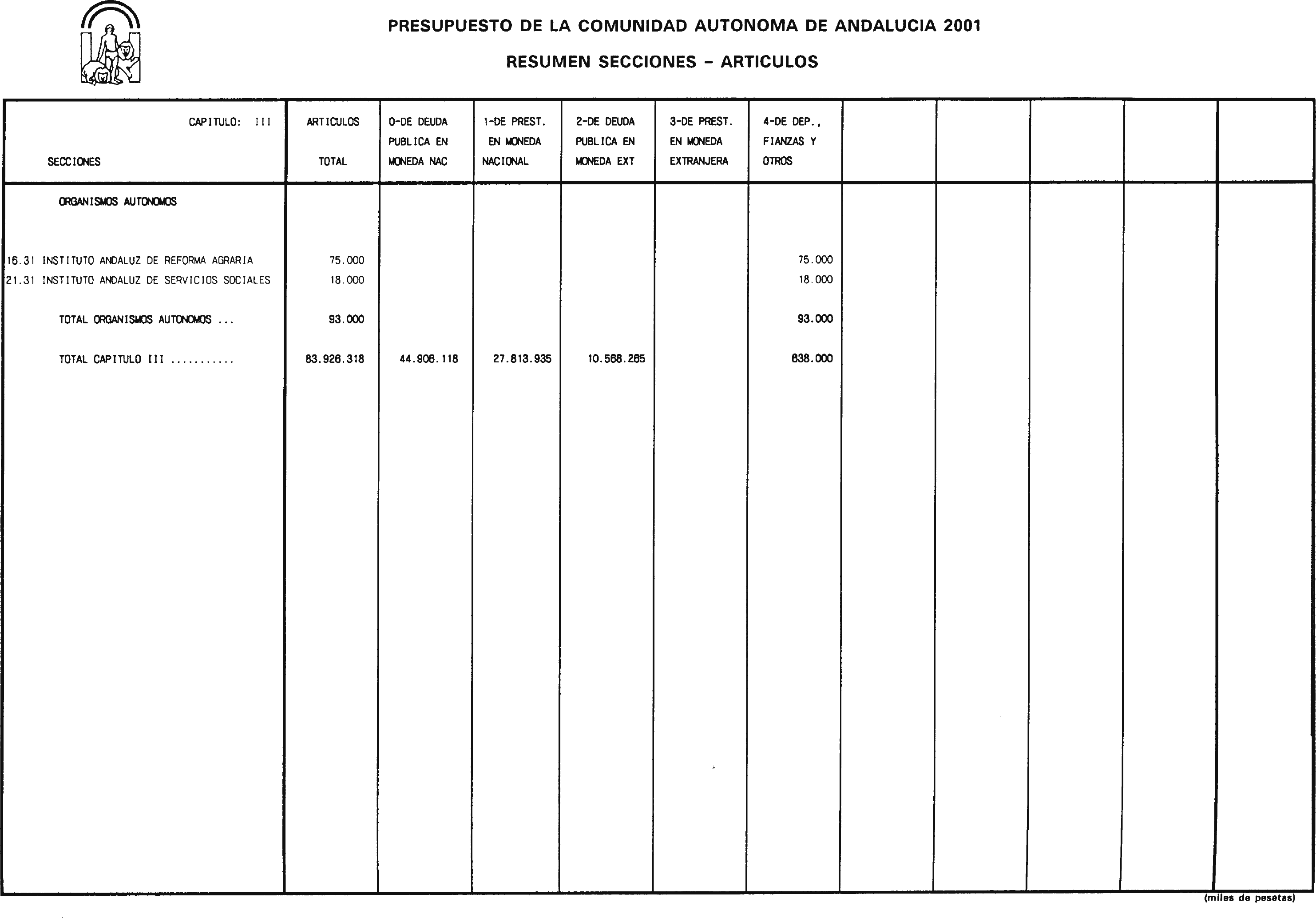 PRESUPUESTO DE LA COMUNIDAD AUTONOMA DE ANDALUCIA 2001

RESUMEN SECCIONES - ARTICULOS

| CAPITULO: III SECCIONES | ARTICULOS TOTAL | 0-DE DEUDA PUBLICA EN MONEDA NAC | 1-DE PREST. EN MONEDA NACIONAL | 2-DE DEUDA PUBLICA EN MONEDA EXT | 3-DE PREST. EN MONEDA EXTRANJERA | 4-DE DEP., FIANZAS Y OTROS | | | | | |
|---|---|---|---|---|---|---|---|---|---|---|---|
| ORGANISMOS AUTONOMOS | | | | | | | | | | | |
| 16.31 INSTITUTO ANDALUZ DE REFORMA AGRARIA | 75.000 | | | | | 75.000 | | | | | |
| 21.31 INSTITUTO ANDALUZ DE SERVICIOS SOCIALES | 18.000 | | | | | 18.000 | | | | | |
| TOTAL ORGANISMOS AUTONOMOS ... | 93.000 | | | | | 93.000 | | | | | |
| TOTAL CAPITULO III .......... | 83.926.318 | 44.906.118 | 27.813.935 | 10.568.265 | | 638.000 | | | | | |

(miles de pesetas)